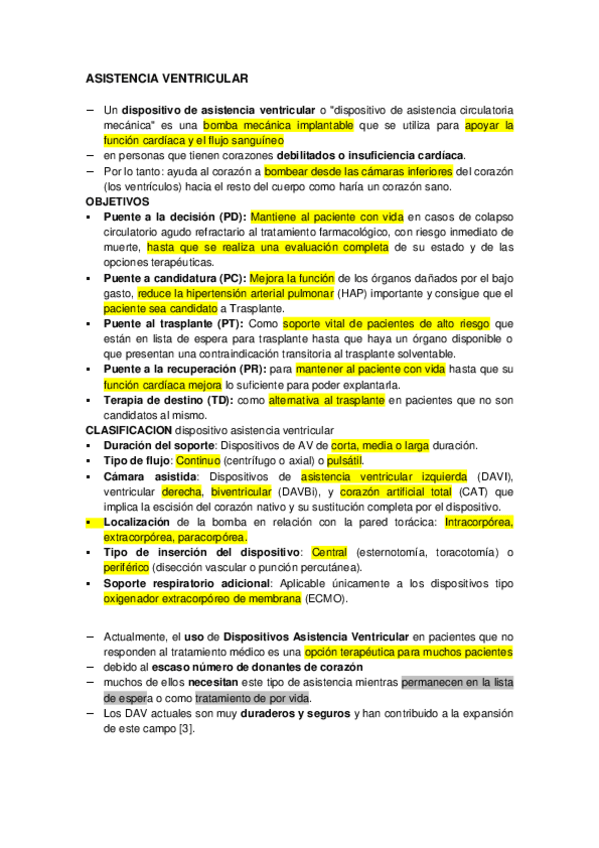 ASISTENCIA VENTRICULAR

– Un dispositivo de asistencia ventricular o "dispositivo de asistencia circulatoria mecánica" es una bomba mecánica implantable que se utiliza para apoyar la función cardíaca y el flujo sanguíneo
– en personas que tienen corazones debilitados o insuficiencia cardíaca.
– Por lo tanto: ayuda al corazón a bombear desde las cámaras inferiores del corazón (los ventrículos) hacia el resto del cuerpo como haría un corazón sano.

OBJETIVOS
▪ Puente a la decisión (PD): Mantiene al paciente con vida en casos de colapso circulatorio agudo refractario al tratamiento farmacológico, con riesgo inmediato de muerte, hasta que se realiza una evaluación completa de su estado y de las opciones terapéuticas.
▪ Puente a candidatura (PC): Mejora la función de los órganos dañados por el bajo gasto, reduce la hipertensión arterial pulmonar (HAP) importante y consigue que el paciente sea candidato a Trasplante.
▪ Puente al trasplante (PT): Como soporte vital de pacientes de alto riesgo que están en lista de espera para trasplante hasta que haya un órgano disponible o que presentan una contraindicación transitoria al trasplante solventable.
▪ Puente a la recuperación (PR): para mantener al paciente con vida hasta que su función cardíaca mejora lo suficiente para poder explantarla.
▪ Terapia de destino (TD): como alternativa al trasplante en pacientes que no son candidatos al mismo.

CLASIFICACION dispositivo asistencia ventricular
▪ Duración del soporte: Dispositivos de AV de corta, media o larga duración.
▪ Tipo de flujo: Continuo (centrífugo o axial) o pulsátil.
▪ Cámara asistida: Dispositivos de asistencia ventricular izquierda (DAVI), ventricular derecha, biventricular (DAVBi), y corazón artificial total (CAT) que implica la escisión del corazón nativo y su sustitución completa por el dispositivo.
▪ Localización de la bomba en relación con la pared torácica: Intracorpórea, extracorpórea, paracorpórea.
▪ Tipo de inserción del dispositivo: Central (esternotomía, toracotomía) o periférico (disección vascular o punción percutánea).
▪ Soporte respiratorio adicional: Aplicable únicamente a los dispositivos tipo oxigenador extracorpóreo de membrana (ECMO).

– Actualmente, el uso de Dispositivos Asistencia Ventricular en pacientes que no responden al tratamiento médico es una opción terapéutica para muchos pacientes
– debido al escaso número de donantes de corazón
– muchos de ellos necesitan este tipo de asistencia mientras permanecen en la lista de espera o como tratamiento de por vida.
– Los DAV actuales son muy duraderos y seguros y han contribuido a la expansión de este campo [3].